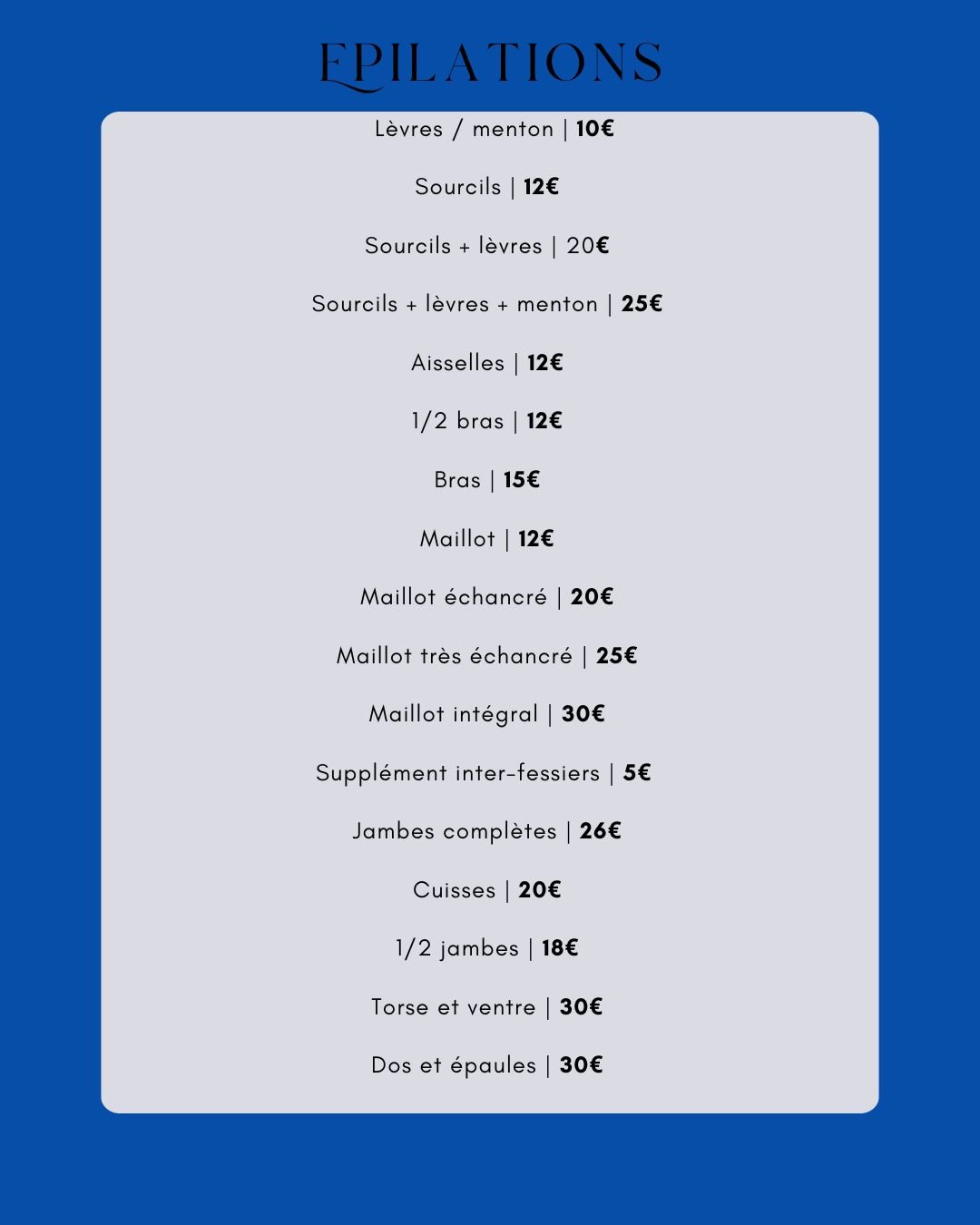 EPILATIONS

Lèvres / menton | 10€

Sourcils | 12€

Sourcils + lèvres | 20€

Sourcils + lèvres + menton | 25€

Aisselles | 12€

1/2 bras | 12€

Bras | 15€

Maillot | 12€

Maillot échancré | 20€

Maillot très échancré | 25€

Maillot intégral | 30€

Supplément inter-fessiers | 5€

Jambes complètes | 26€

Cuisses | 20€

1/2 jambes | 18€

Torse et ventre | 30€

Dos et épaules | 30€